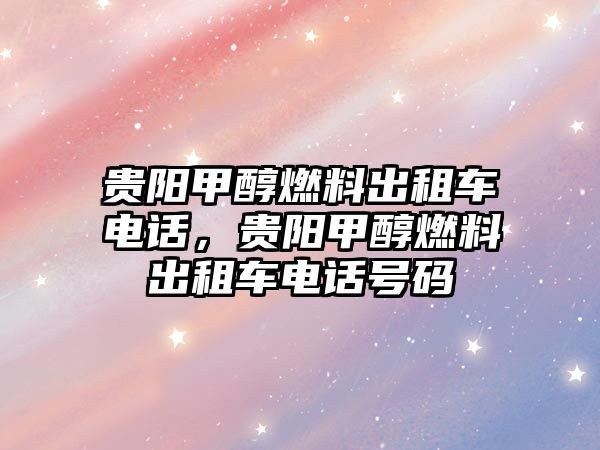 贵阳甲醇燃料出租车电话，贵阳甲醇燃料出租车电话号码